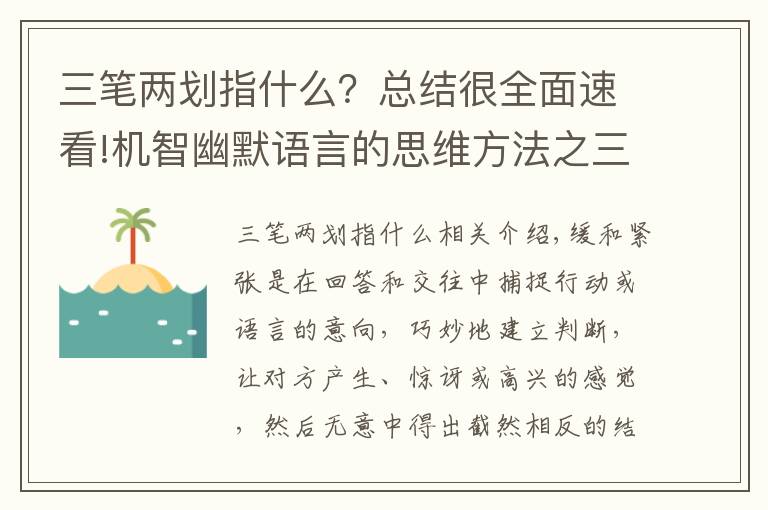 三笔两划指什么？总结很全面速看!机智幽默语言的思维方法之三

三笔两划指什么相关介绍，缓和紧张是在回答和交往中捕捉行动或语言的意向，巧妙地建立判断，让对方产生、惊讶或高兴的感觉，然后无意中得出截然相反的结